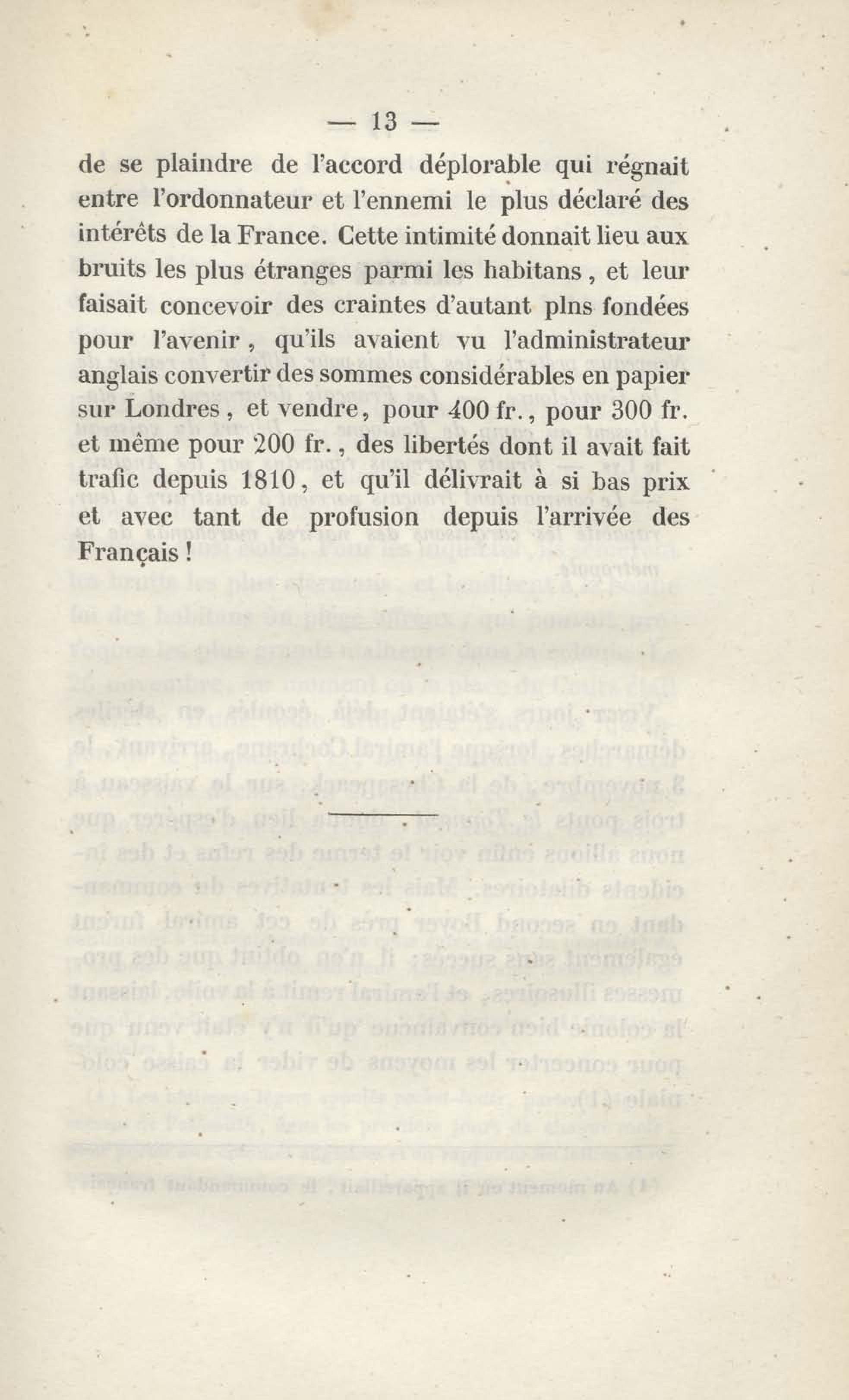 — 13 —

de se plaindre de l'accord déplorable qui régnait entre l'ordonnateur et l'ennemi le plus déclaré des intérêts de la France. Cette intimité donnait lieu aux bruits les plus étranges parmi les habitans, et leur faisait concevoir des craintes d'autant plns fondées pour l'avenir, qu'ils avaient vu l'administrateur anglais convertir des sommes considérables en papier sur Londres, et vendre, pour 400 fr., pour 300 fr. et même pour 200 fr., des libertés dont il avait fait trafic depuis 1810, et qu'il délivrait à si bas prix et avec tant de profusion depuis l'arrivée des Français !